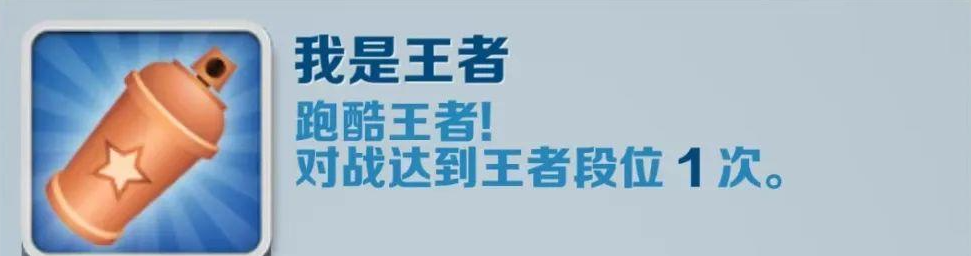 我是王者

跑酷王者!
对战达到王者段位 1 次。